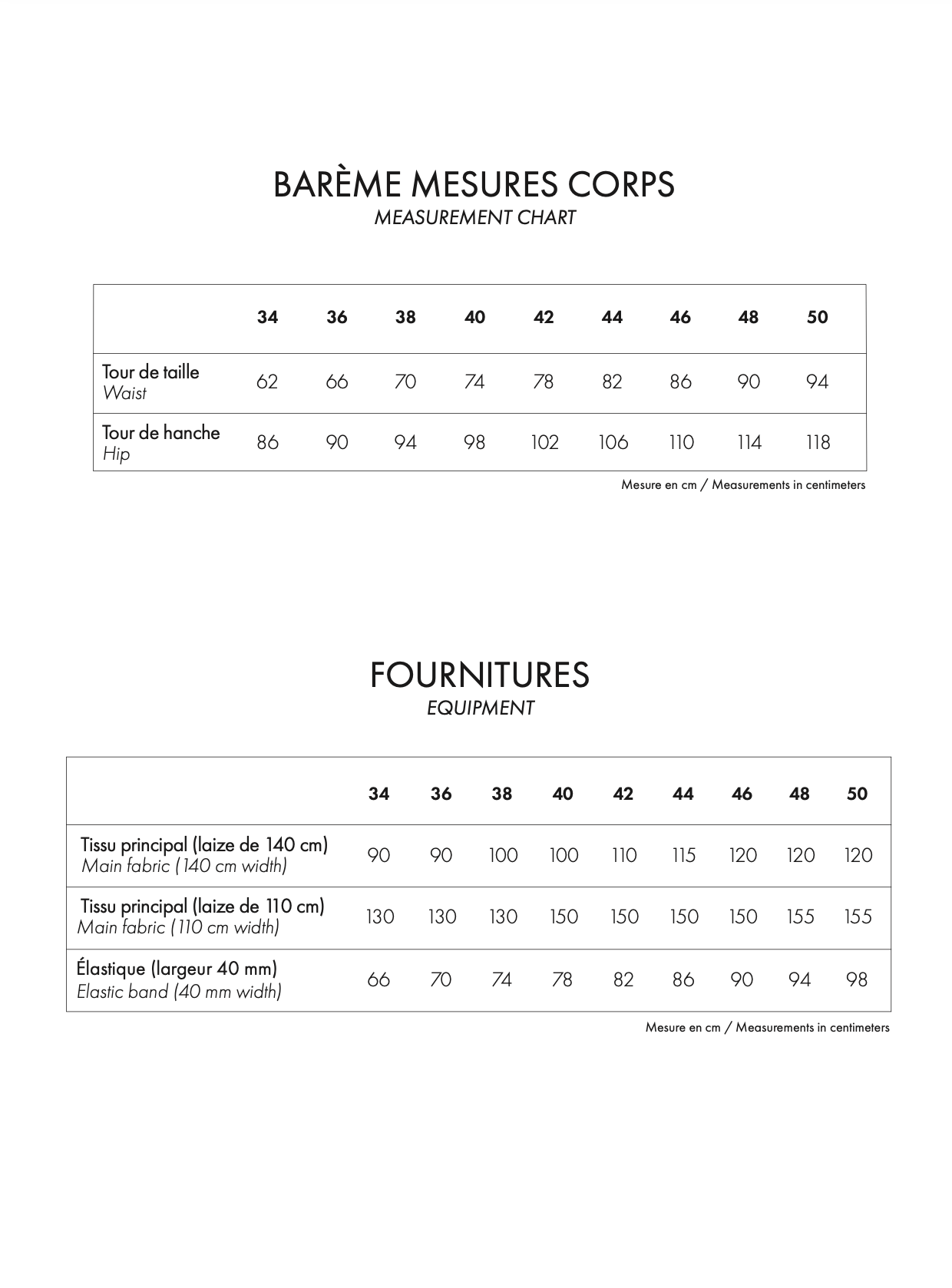 BARÈME MESURES CORPS
MEASUREMENT CHART

| | 34 | 36 | 38 | 40 | 42 | 44 | 46 | 48 | 50 |
|---|---|---|---|---|---|---|---|---|---|
| Tour de taille Waist | 62 | 66 | 70 | 74 | 78 | 82 | 86 | 90 | 94 |
| Tour de hanche Hip | 86 | 90 | 94 | 98 | 102 | 106 | 110 | 114 | 118 |

Mesure en cm / Measurements in centimeters

FOURNITURES
EQUIPMENT

| | 34 | 36 | 38 | 40 | 42 | 44 | 46 | 48 | 50 |
|---|---|---|---|---|---|---|---|---|---|
| Tissu principal (laize de 140 cm) Main fabric (140 cm width) | 90 | 90 | 100 | 100 | 110 | 115 | 120 | 120 | 120 |
| Tissu principal (laize de 110 cm) Main fabric (110 cm width) | 130 | 130 | 130 | 150 | 150 | 150 | 150 | 155 | 155 |
| Élastique (largeur 40 mm) Elastic band (40 mm width) | 66 | 70 | 74 | 78 | 82 | 86 | 90 | 94 | 98 |

Mesure en cm / Measurements in centimeters